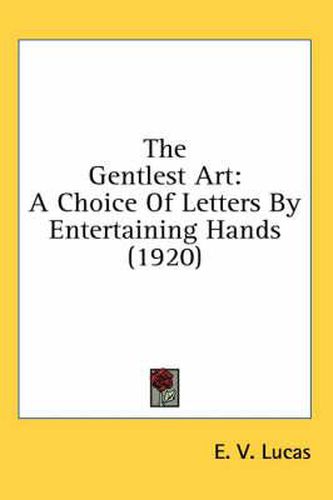 The
Gentlest Art:
A Choice Of Letters By
Entertaining Hands
(1920)

E. V. Lucas